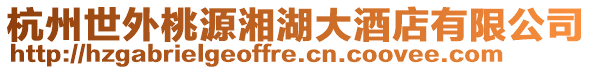 杭州世外桃源湘湖大酒店有限公司
http://hzgabrielgeoffre.cn.coovee.com